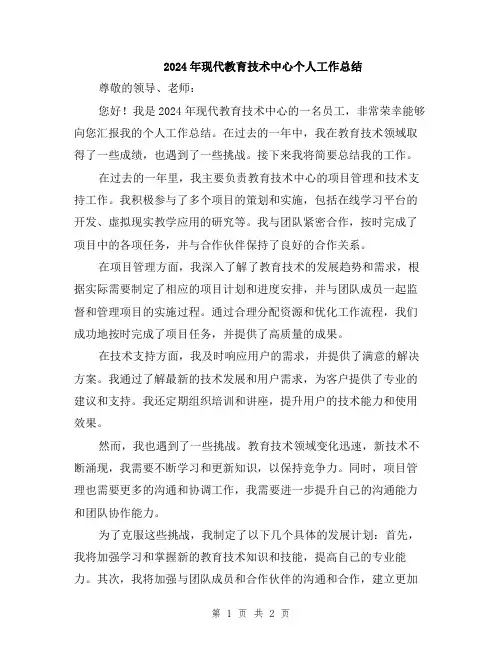 2024年现代教育技术中心个人工作总结

尊敬的领导、老师：

您好！我是2024年现代教育技术中心的一名员工，非常荣幸能够向您汇报我的个人工作总结。在过去的一年中，我在教育技术领域取得了一些成绩，也遇到了一些挑战。接下来我将简要总结我的工作。

在过去的一年里，我主要负责教育技术中心的项目管理和技术支持工作。我积极参与了多个项目的策划和实施，包括在线学习平台的开发、虚拟现实教学应用的研究等。我与团队紧密合作，按时完成了项目中的各项任务，并与合作伙伴保持了良好的合作关系。

在项目管理方面，我深入了解了教育技术的发展趋势和需求，根据实际需要制定了相应的项目计划和进度安排，并与团队成员一起监督和管理项目的实施过程。通过合理分配资源和优化工作流程，我们成功地按时完成了项目任务，并提供了高质量的成果。

在技术支持方面，我及时响应用户的需求，并提供了满意的解决方案。我通过了解最新的技术发展和用户需求，为客户提供了专业的建议和支持。我还定期组织培训和讲座，提升用户的技术能力和使用效果。

然而，我也遇到了一些挑战。教育技术领域变化迅速，新技术不断涌现，我需要不断学习和更新知识，以保持竞争力。同时，项目管理也需要更多的沟通和协调工作，我需要进一步提升自己的沟通能力和团队协作能力。

为了克服这些挑战，我制定了以下几个具体的发展计划：首先，我将加强学习和掌握新的教育技术知识和技能，提高自己的专业能力。其次，我将加强与团队成员和合作伙伴的沟通和合作，建立更加

第 1 页 共 2 页